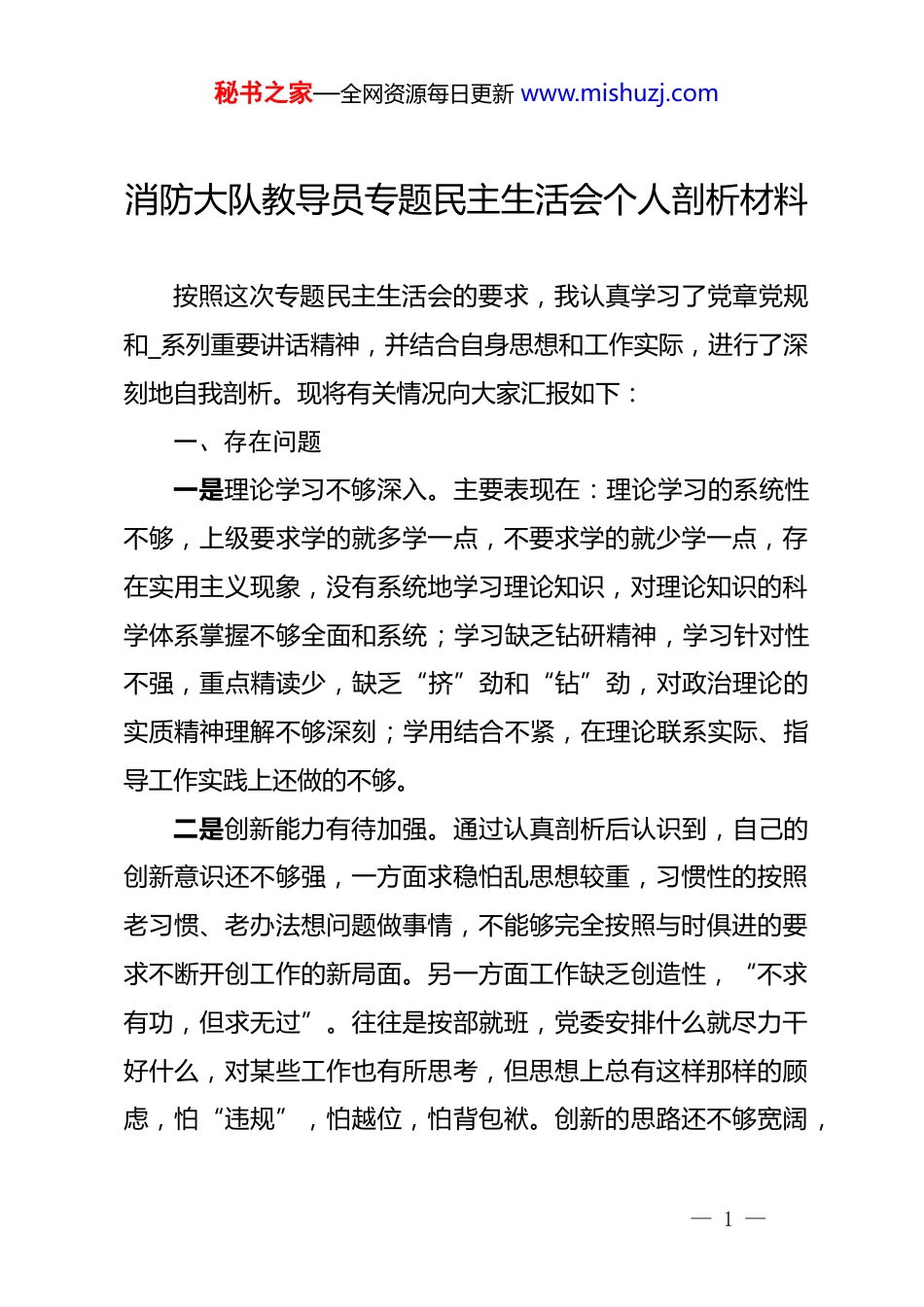 秘书之家—全网资源每日更新 www.mishuzj.com

消防大队教导员专题民主生活会个人剖析材料

按照这次专题民主生活会的要求，我认真学习了党章党规和_系列重要讲话精神，并结合自身思想和工作实际，进行了深刻地自我剖析。现将有关情况向大家汇报如下：

一、存在问题

一是理论学习不够深入。主要表现在：理论学习的系统性不够，上级要求学的就多学一点，不要求学的就少学一点，存在实用主义现象，没有系统地学习理论知识，对理论知识的科学体系掌握不够全面和系统；学习缺乏钻研精神，学习针对性不强，重点精读少，缺乏“挤”劲和“钻”劲，对政治理论的实质精神理解不够深刻；学用结合不紧，在理论联系实际、指导工作实践上还做的不够。

二是创新能力有待加强。通过认真剖析后认识到，自己的创新意识还不够强，一方面求稳怕乱思想较重，习惯性的按照老习惯、老办法想问题做事情，不能够完全按照与时俱进的要求不断开创工作的新局面。另一方面工作缺乏创造性，“不求有功，但求无过”。往往是按部就班，党委安排什么就尽力干好什么，对某些工作也有所思考，但思想上总有这样那样的顾虑，怕“违规”，怕越位，怕背包袱。创新的思路还不够宽阔，

— 1 —